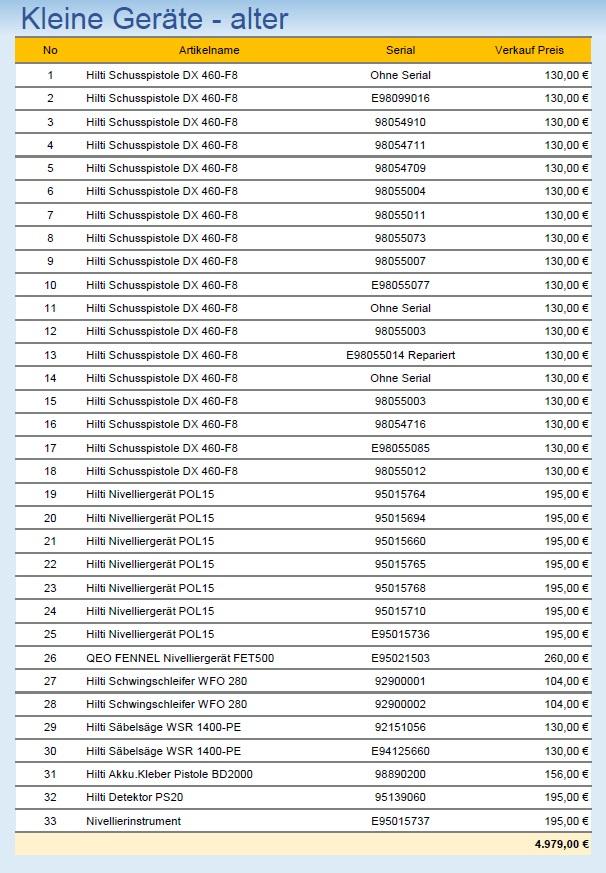 Kleine Geräte - alter

| No | Artikelname | Serial | Verkauf Preis |
|---|---|---|---|
| 1 | Hilti Schusspistole DX 460-F8 | Ohne Serial | 130,00 € |
| 2 | Hilti Schusspistole DX 460-F8 | E98099016 | 130,00 € |
| 3 | Hilti Schusspistole DX 460-F8 | 98054910 | 130,00 € |
| 4 | Hilti Schusspistole DX 460-F8 | 98054711 | 130,00 € |
| 5 | Hilti Schusspistole DX 460-F8 | 98054709 | 130,00 € |
| 6 | Hilti Schusspistole DX 460-F8 | 98055004 | 130,00 € |
| 7 | Hilti Schusspistole DX 460-F8 | 98055011 | 130,00 € |
| 8 | Hilti Schusspistole DX 460-F8 | 98055073 | 130,00 € |
| 9 | Hilti Schusspistole DX 460-F8 | 98055007 | 130,00 € |
| 10 | Hilti Schusspistole DX 460-F8 | E98055077 | 130,00 € |
| 11 | Hilti Schusspistole DX 460-F8 | Ohne Serial | 130,00 € |
| 12 | Hilti Schusspistole DX 460-F8 | 98055003 | 130,00 € |
| 13 | Hilti Schusspistole DX 460-F8 | E98055014 Repariert | 130,00 € |
| 14 | Hilti Schusspistole DX 460-F8 | Ohne Serial | 130,00 € |
| 15 | Hilti Schusspistole DX 460-F8 | 98055003 | 130,00 € |
| 16 | Hilti Schusspistole DX 460-F8 | 98054716 | 130,00 € |
| 17 | Hilti Schusspistole DX 460-F8 | E98055085 | 130,00 € |
| 18 | Hilti Schusspistole DX 460-F8 | 98055012 | 130,00 € |
| 19 | Hilti Nivelliergerät POL15 | 95015764 | 195,00 € |
| 20 | Hilti Nivelliergerät POL15 | 95015694 | 195,00 € |
| 21 | Hilti Nivelliergerät POL15 | 95015660 | 195,00 € |
| 22 | Hilti Nivelliergerät POL15 | 95015765 | 195,00 € |
| 23 | Hilti Nivelliergerät POL15 | 95015768 | 195,00 € |
| 24 | Hilti Nivelliergerät POL15 | 95015710 | 195,00 € |
| 25 | Hilti Nivelliergerät POL15 | E95015736 | 195,00 € |
| 26 | QEO FENNEL Nivelliergerät FET500 | E95021503 | 260,00 € |
| 27 | Hilti Schwingschleifer WFO 280 | 92900001 | 104,00 € |
| 28 | Hilti Schwingschleifer WFO 280 | 92900002 | 104,00 € |
| 29 | Hilti Säbelsäge WSR 1400-PE | 92151056 | 130,00 € |
| 30 | Hilti Säbelsäge WSR 1400-PE | E94125660 | 130,00 € |
| 31 | Hilti Akku.Kleber Pistole BD2000 | 98890200 | 156,00 € |
| 32 | Hilti Detektor PS20 | 95139060 | 195,00 € |
| 33 | Nivellierinstrument | E95015737 | 195,00 € |
| | | | 4.979,00 € |